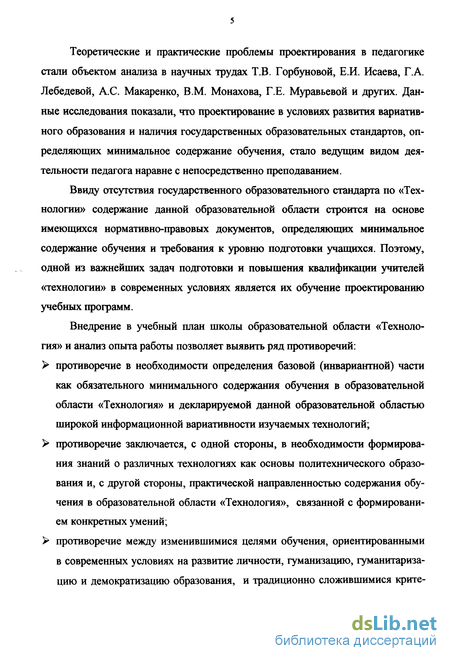 5

Теоретические и практические проблемы проектирования в педагогике стали объектом анализа в научных трудах Т.В. Горбуновой, Е.И. Исаева, Г.А. Лебедевой, А.С. Макаренко, В.М. Монахова, Г.Е. Муравьевой и других. Данные исследования показали, что проектирование в условиях развития вариативного образования и наличия государственных образовательных стандартов, определяющих минимальное содержание обучения, стало ведущим видом деятельности педагога наравне с непосредственно преподаванием.

Ввиду отсутствия государственного образовательного стандарта по «Технологии» содержание данной образовательной области строится на основе имеющихся нормативно-правовых документов, определяющих минимальное содержание обучения и требования к уровню подготовки учащихся. Поэтому, одной из важнейших задач подготовки и повышения квалификации учителей «технологии» в современных условиях является их обучение проектированию учебных программ.

Внедрение в учебный план школы образовательной области «Технология» и анализ опыта работы позволяет выявить ряд противоречий:

➢ противоречие в необходимости определения базовой (инвариантной) части как обязательного минимального содержания обучения в образовательной области «Технология» и декларируемой данной образовательной областью широкой информационной вариативности изучаемых технологий;

➢ противоречие заключается, с одной стороны, в необходимости формирования знаний о различных технологиях как основы политехнического образования и, с другой стороны, практической направленностью содержания обучения в образовательной области «Технология», связанной с формированием конкретных умений;

➢ противоречие между изменившимися целями обучения, ориентированными в современных условиях на развитие личности, гуманизацию, гуманитаризацию и демократизацию образования, и традиционно сложившимися крите-

dsLib.net
библиотека диссертаций